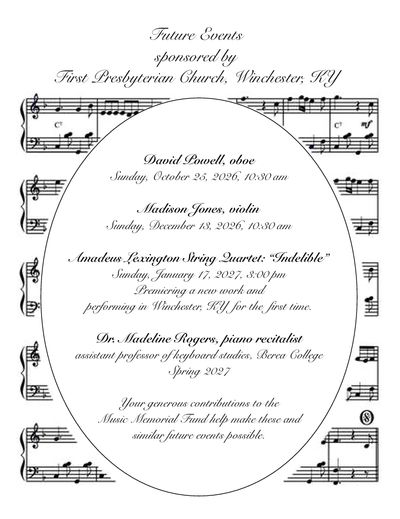 Future Events
sponsored by
First Presbyterian Church, Winchester, KY

David Powell, oboe
Sunday, October 25, 2026, 10:30 am

Madison Jones, violin
Sunday, December 13, 2026, 10:30 am

Amadeus Lexington String Quartet: "Indelible"
Sunday, January 17, 2027, 3:00 pm
Premiering a new work and
performing in Winchester, KY for the first time.

Dr. Madeline Rogers, piano recitalist
assistant professor of keyboard studies, Berea College
Spring 2027

Your generous contributions to the
Music Memorial Fund help make these and
similar future events possible.